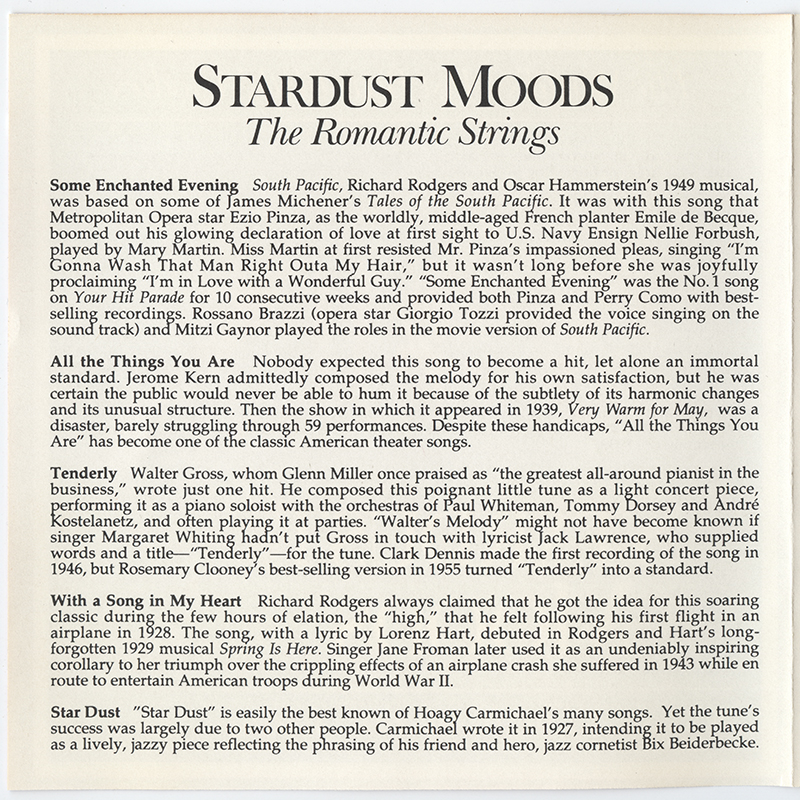 STARDUST MOODS
The Romantic Strings

Some Enchanted Evening South Pacific, Richard Rodgers and Oscar Hammerstein's 1949 musical, was based on some of James Michener's Tales of the South Pacific. It was with this song that Metropolitan Opera star Ezio Pinza, as the worldly, middle-aged French planter Emile de Becque, boomed out his glowing declaration of love at first sight to U.S. Navy Ensign Nellie Forbush, played by Mary Martin. Miss Martin at first resisted Mr. Pinza's impassioned pleas, singing "I'm Gonna Wash That Man Right Outa My Hair," but it wasn't long before she was joyfully proclaiming "I'm in Love with a Wonderful Guy." "Some Enchanted Evening" was the No. 1 song on Your Hit Parade for 10 consecutive weeks and provided both Pinza and Perry Como with best-selling recordings. Rossano Brazzi (opera star Giorgio Tozzi provided the voice singing on the sound track) and Mitzi Gaynor played the roles in the movie version of South Pacific.

All the Things You Are Nobody expected this song to become a hit, let alone an immortal standard. Jerome Kern admittedly composed the melody for his own satisfaction, but he was certain the public would never be able to hum it because of the subtlety of its harmonic changes and its unusual structure. Then the show in which it appeared in 1939, Very Warm for May, was a disaster, barely struggling through 59 performances. Despite these handicaps, "All the Things You Are" has become one of the classic American theater songs.

Tenderly Walter Gross, whom Glenn Miller once praised as "the greatest all-around pianist in the business," wrote just one hit. He composed this poignant little tune as a light concert piece, performing it as a piano soloist with the orchestras of Paul Whiteman, Tommy Dorsey and André Kostelanetz, and often playing it at parties. "Walter's Melody" might not have become known if singer Margaret Whiting hadn't put Gross in touch with lyricist Jack Lawrence, who supplied words and a title—"Tenderly"—for the tune. Clark Dennis made the first recording of the song in 1946, but Rosemary Clooney's best-selling version in 1955 turned "Tenderly" into a standard.

With a Song in My Heart Richard Rodgers always claimed that he got the idea for this soaring classic during the few hours of elation, the "high," that he felt following his first flight in an airplane in 1928. The song, with a lyric by Lorenz Hart, debuted in Rodgers and Hart's long-forgotten 1929 musical Spring Is Here. Singer Jane Froman later used it as an undeniably inspiring corollary to her triumph over the crippling effects of an airplane crash she suffered in 1943 while en route to entertain American troops during World War II.

Star Dust "Star Dust" is easily the best known of Hoagy Carmichael's many songs. Yet the tune's success was largely due to two other people. Carmichael wrote it in 1927, intending it to be played as a lively, jazzy piece reflecting the phrasing of his friend and hero, jazz cornetist Bix Beiderbecke.